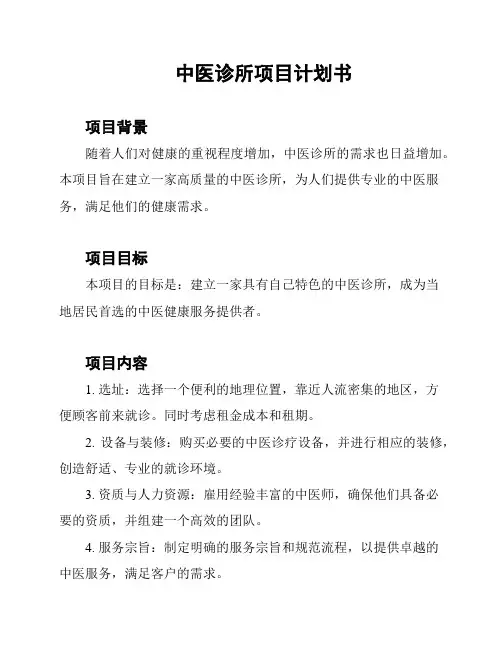 中医诊所项目计划书

项目背景

随着人们对健康的重视程度增加，中医诊所的需求也日益增加。本项目旨在建立一家高质量的中医诊所，为人们提供专业的中医服务，满足他们的健康需求。

项目目标

本项目的目标是：建立一家具有自己特色的中医诊所，成为当地居民首选的中医健康服务提供者。

项目内容

1. 选址：选择一个便利的地理位置，靠近人流密集的地区，方便顾客前来就诊。同时考虑租金成本和租期。

2. 设备与装修：购买必要的中医诊疗设备，并进行相应的装修，创造舒适、专业的就诊环境。

3. 资质与人力资源：雇用经验丰富的中医师，确保他们具备必要的资质，并组建一个高效的团队。

4. 服务宗旨：制定明确的服务宗旨和规范流程，以提供卓越的中医服务，满足客户的需求。